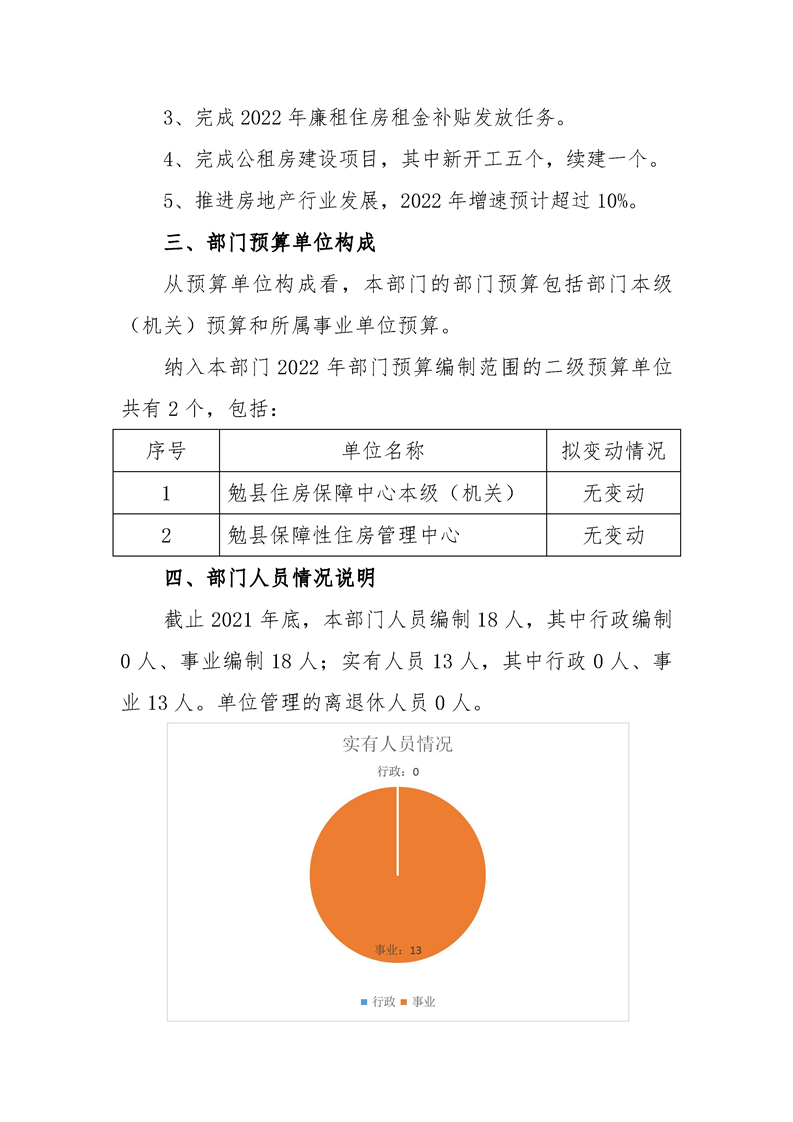 3、完成 2022 年廉租住房租金补贴发放任务。

4、完成公租房建设项目，其中新开工五个，续建一个。

5、推进房地产行业发展，2022 年增速预计超过 10%。

三、部门预算单位构成

从预算单位构成看，本部门的部门预算包括部门本级（机关）预算和所属事业单位预算。

纳入本部门 2022 年部门预算编制范围的二级预算单位共有 2 个，包括：

| 序号 | 单位名称 | 拟变动情况 |
|---|---|---|
| 1 | 勉县住房保障中心本级（机关） | 无变动 |
| 2 | 勉县保障性住房管理中心 | 无变动 |

四、部门人员情况说明

截止 2021 年底，本部门人员编制 18 人，其中行政编制 0 人、事业编制 18 人；实有人员 13 人，其中行政 0 人、事业 13 人。单位管理的离退休人员 0 人。

实有人员情况

行政：0

事业：13

行政 事业